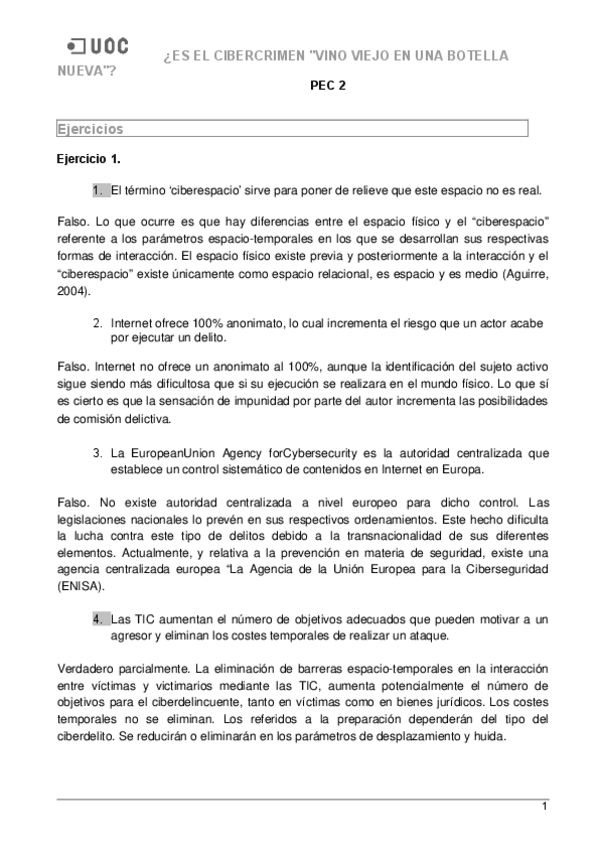 UOC

¿ES EL CIBERCRIMEN "VINO VIEJO EN UNA BOTELLA NUEVA"?

PEC 2

Ejercicios

Ejercicio 1.

1. El término 'ciberespacio' sirve para poner de relieve que este espacio no es real.

Falso. Lo que ocurre es que hay diferencias entre el espacio físico y el "ciberespacio" referente a los parámetros espacio-temporales en los que se desarrollan sus respectivas formas de interacción. El espacio físico existe previa y posteriormente a la interacción y el "ciberespacio" existe únicamente como espacio relacional, es espacio y es medio (Aguirre, 2004).

2. Internet ofrece 100% anonimato, lo cual incrementa el riesgo que un actor acabe por ejecutar un delito.

Falso. Internet no ofrece un anonimato al 100%, aunque la identificación del sujeto activo sigue siendo más dificultosa que si su ejecución se realizara en el mundo físico. Lo que sí es cierto es que la sensación de impunidad por parte del autor incrementa las posibilidades de comisión delictiva.

3. La EuropeanUnion Agency forCybersecurity es la autoridad centralizada que establece un control sistemático de contenidos en Internet en Europa.

Falso. No existe autoridad centralizada a nivel europeo para dicho control. Las legislaciones nacionales lo prevén en sus respectivos ordenamientos. Este hecho dificulta la lucha contra este tipo de delitos debido a la transnacionalidad de sus diferentes elementos. Actualmente, y relativa a la prevención en materia de seguridad, existe una agencia centralizada europea "La Agencia de la Unión Europea para la Ciberseguridad (ENISA).

4. Las TIC aumentan el número de objetivos adecuados que pueden motivar a un agresor y eliminan los costes temporales de realizar un ataque.

Verdadero parcialmente. La eliminación de barreras espacio-temporales en la interacción entre víctimas y victimarios mediante las TIC, aumenta potencialmente el número de objetivos para el ciberdelincuente, tanto en víctimas como en bienes jurídicos. Los costes temporales no se eliminan. Los referidos a la preparación dependerán del tipo del ciberdelito. Se reducirán o eliminarán en los parámetros de desplazamiento y huida.

1